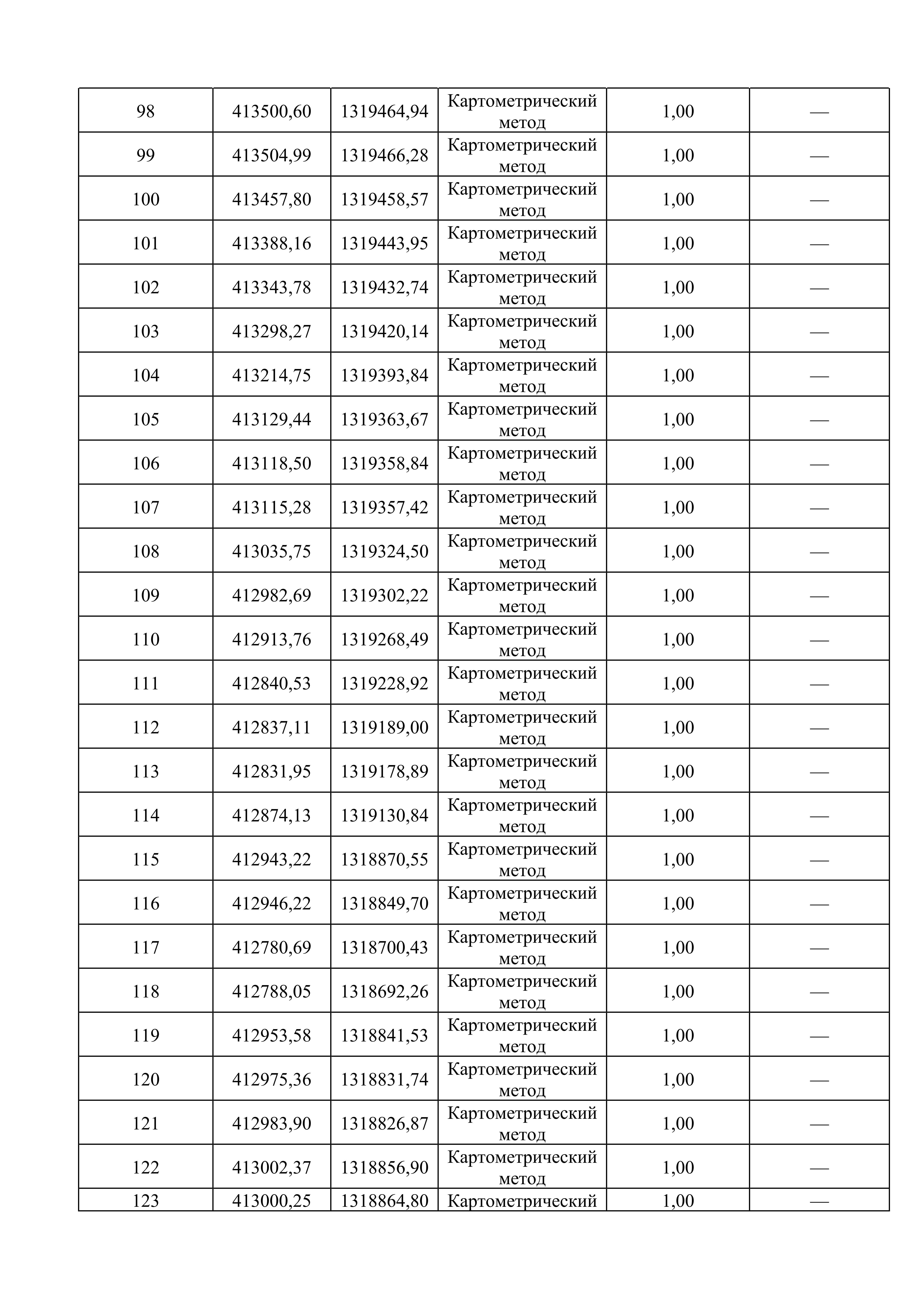 | 98 | 413500,60 | 1319464,94 | Картометрический метод | 1,00 | — |
|---|---|---|---|---|---|
| 99 | 413504,99 | 1319466,28 | Картометрический метод | 1,00 | — |
| 100 | 413457,80 | 1319458,57 | Картометрический метод | 1,00 | — |
| 101 | 413388,16 | 1319443,95 | Картометрический метод | 1,00 | — |
| 102 | 413343,78 | 1319432,74 | Картометрический метод | 1,00 | — |
| 103 | 413298,27 | 1319420,14 | Картометрический метод | 1,00 | — |
| 104 | 413214,75 | 1319393,84 | Картометрический метод | 1,00 | — |
| 105 | 413129,44 | 1319363,67 | Картометрический метод | 1,00 | — |
| 106 | 413118,50 | 1319358,84 | Картометрический метод | 1,00 | — |
| 107 | 413115,28 | 1319357,42 | Картометрический метод | 1,00 | — |
| 108 | 413035,75 | 1319324,50 | Картометрический метод | 1,00 | — |
| 109 | 412982,69 | 1319302,22 | Картометрический метод | 1,00 | — |
| 110 | 412913,76 | 1319268,49 | Картометрический метод | 1,00 | — |
| 111 | 412840,53 | 1319228,92 | Картометрический метод | 1,00 | — |
| 112 | 412837,11 | 1319189,00 | Картометрический метод | 1,00 | — |
| 113 | 412831,95 | 1319178,89 | Картометрический метод | 1,00 | — |
| 114 | 412874,13 | 1319130,84 | Картометрический метод | 1,00 | — |
| 115 | 412943,22 | 1318870,55 | Картометрический метод | 1,00 | — |
| 116 | 412946,22 | 1318849,70 | Картометрический метод | 1,00 | — |
| 117 | 412780,69 | 1318700,43 | Картометрический метод | 1,00 | — |
| 118 | 412788,05 | 1318692,26 | Картометрический метод | 1,00 | — |
| 119 | 412953,58 | 1318841,53 | Картометрический метод | 1,00 | — |
| 120 | 412975,36 | 1318831,74 | Картометрический метод | 1,00 | — |
| 121 | 412983,90 | 1318826,87 | Картометрический метод | 1,00 | — |
| 122 | 413002,37 | 1318856,90 | Картометрический метод | 1,00 | — |
| 123 | 413000,25 | 1318864,80 | Картометрический | 1,00 | — |